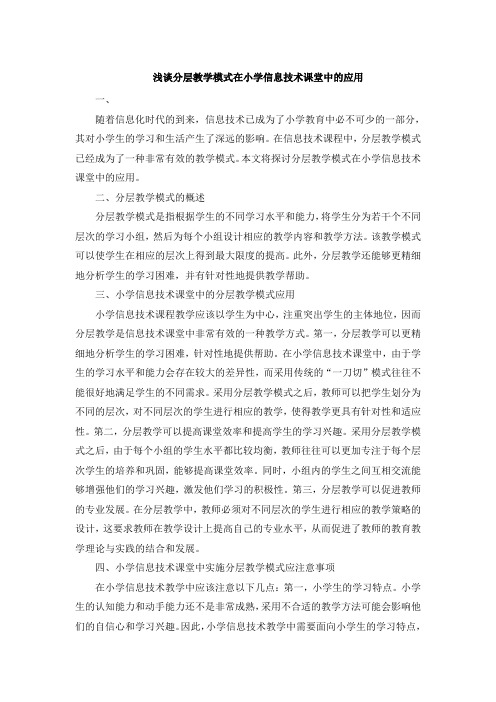 浅谈分层教学模式在小学信息技术课堂中的应用

一、

随着信息化时代的到来，信息技术已成为了小学教育中必不可少的一部分，其对小学生的学习和生活产生了深远的影响。在信息技术课程中，分层教学模式已经成为了一种非常有效的教学模式。本文将探讨分层教学模式在小学信息技术课堂中的应用。

二、分层教学模式的概述

分层教学模式是指根据学生的不同学习水平和能力，将学生分为若干个不同层次的学习小组，然后为每个小组设计相应的教学内容和教学方法。该教学模式可以使学生在相应的层次上得到最大限度的提高。此外，分层教学还能够更精细地分析学生的学习困难，并有针对性地提供教学帮助。

三、小学信息技术课堂中的分层教学模式应用

小学信息技术课程教学应该以学生为中心，注重突出学生的主体地位，因而分层教学是信息技术课堂中非常有效的一种教学方式。第一，分层教学可以更精细地分析学生的学习困难，针对性地提供帮助。在小学信息技术课堂中，由于学生的学习水平和能力会存在较大的差异性，而采用传统的“一刀切”模式往往不能很好地满足学生的不同需求。采用分层教学模式之后，教师可以把学生划分为不同的层次，对不同层次的学生进行相应的教学，使得教学更具有针对性和适应性。第二，分层教学可以提高课堂效率和提高学生的学习兴趣。采用分层教学模式之后，由于每个小组的学生水平都比较均衡，教师往往可以更加专注于每个层次学生的培养和巩固，能够提高课堂效率。同时，小组内的学生之间互相交流能够增强他们的学习兴趣，激发他们学习的积极性。第三，分层教学可以促进教师的专业发展。在分层教学中，教师必须对不同层次的学生进行相应的教学策略的设计，这要求教师在教学设计上提高自己的专业水平，从而促进了教师的教育教学理论与实践的结合和发展。

四、小学信息技术课堂中实施分层教学模式应注意事项

在小学信息技术教学中应该注意以下几点：第一，小学生的学习特点。小学生的认知能力和动手能力还不是非常成熟，采用不合适的教学方法可能会影响他们的自信心和学习兴趣。因此，小学信息技术教学中需要面向小学生的学习特点，